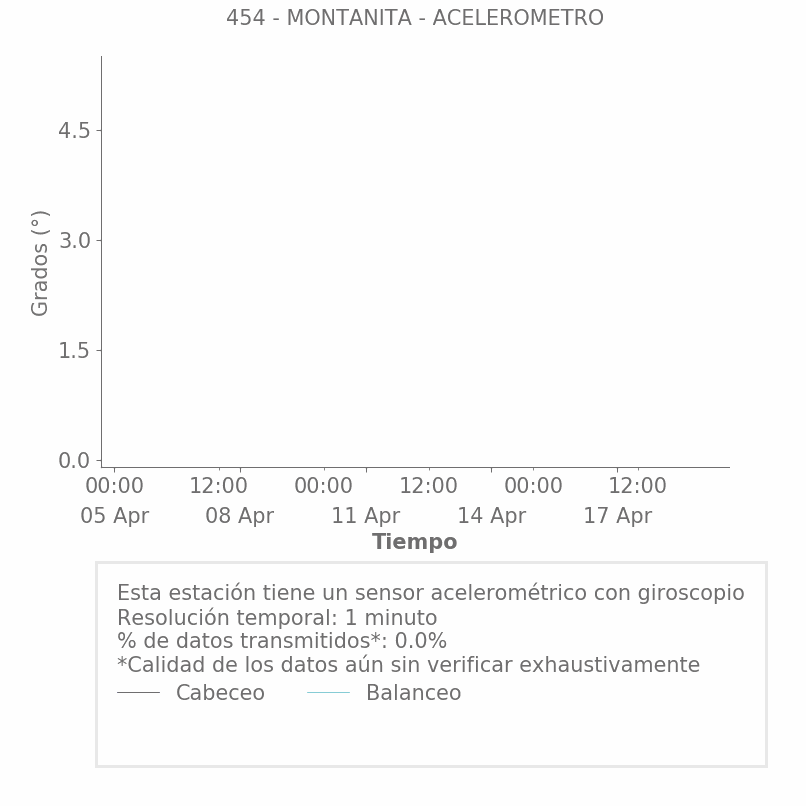 454 - MONTANITA - ACELEROMETRO

Grados (°)

4.5
3.0
1.5
0.0

00:00
05 Apr
12:00
08 Apr
00:00
11 Apr
12:00
14 Apr
00:00
17 Apr
12:00

Tiempo

Esta estación tiene un sensor acelerométrico con giroscopio
Resolución temporal: 1 minuto
% de datos transmitidos*: 0.0%
*Calidad de los datos aún sin verificar exhaustivamente
Cabeceo
Balanceo